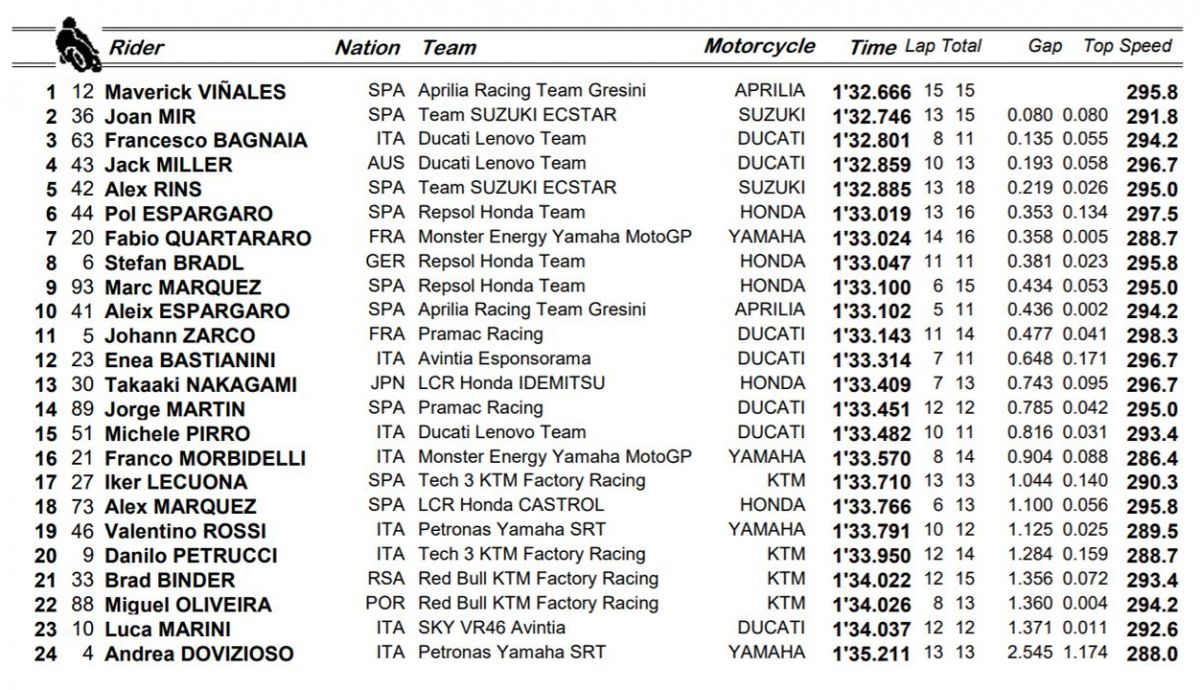 | | | Rider | Nation | Team | Motorcycle | Time | Lap | Total | Gap | | Top Speed |
|---|---|---|---|---|---|---|---|---|---|---|---|
| 1 | 12 | Maverick VIÑALES | SPA | Aprilia Racing Team Gresini | APRILIA | 1'32.666 | 15 | 15 | | | 295.8 |
| 2 | 36 | Joan MIR | SPA | Team SUZUKI ECSTAR | SUZUKI | 1'32.746 | 13 | 15 | 0.080 | 0.080 | 291.8 |
| 3 | 63 | Francesco BAGNAIA | ITA | Ducati Lenovo Team | DUCATI | 1'32.801 | 8 | 11 | 0.135 | 0.055 | 294.2 |
| 4 | 43 | Jack MILLER | AUS | Ducati Lenovo Team | DUCATI | 1'32.859 | 10 | 13 | 0.193 | 0.058 | 296.7 |
| 5 | 42 | Alex RINS | SPA | Team SUZUKI ECSTAR | SUZUKI | 1'32.885 | 13 | 18 | 0.219 | 0.026 | 295.0 |
| 6 | 44 | Pol ESPARGARO | SPA | Repsol Honda Team | HONDA | 1'33.019 | 13 | 16 | 0.353 | 0.134 | 297.5 |
| 7 | 20 | Fabio QUARTARARO | FRA | Monster Energy Yamaha MotoGP | YAMAHA | 1'33.024 | 14 | 16 | 0.358 | 0.005 | 288.7 |
| 8 | 6 | Stefan BRADL | GER | Repsol Honda Team | HONDA | 1'33.047 | 11 | 11 | 0.381 | 0.023 | 295.8 |
| 9 | 93 | Marc MARQUEZ | SPA | Repsol Honda Team | HONDA | 1'33.100 | 6 | 15 | 0.434 | 0.053 | 295.0 |
| 10 | 41 | Aleix ESPARGARO | SPA | Aprilia Racing Team Gresini | APRILIA | 1'33.102 | 5 | 11 | 0.436 | 0.002 | 294.2 |
| 11 | 5 | Johann ZARCO | FRA | Pramac Racing | DUCATI | 1'33.143 | 11 | 14 | 0.477 | 0.041 | 298.3 |
| 12 | 23 | Enea BASTIANINI | ITA | Avintia Esponsorama | DUCATI | 1'33.314 | 7 | 11 | 0.648 | 0.171 | 296.7 |
| 13 | 30 | Takaaki NAKAGAMI | JPN | LCR Honda IDEMITSU | HONDA | 1'33.409 | 7 | 13 | 0.743 | 0.095 | 296.7 |
| 14 | 89 | Jorge MARTIN | SPA | Pramac Racing | DUCATI | 1'33.451 | 12 | 12 | 0.785 | 0.042 | 295.0 |
| 15 | 51 | Michele PIRRO | ITA | Ducati Lenovo Team | DUCATI | 1'33.482 | 10 | 11 | 0.816 | 0.031 | 293.4 |
| 16 | 21 | Franco MORBIDELLI | ITA | Monster Energy Yamaha MotoGP | YAMAHA | 1'33.570 | 8 | 14 | 0.904 | 0.088 | 286.4 |
| 17 | 27 | Iker LECUONA | SPA | Tech 3 KTM Factory Racing | KTM | 1'33.710 | 13 | 13 | 1.044 | 0.140 | 290.3 |
| 18 | 73 | Alex MARQUEZ | SPA | LCR Honda CASTROL | HONDA | 1'33.766 | 6 | 13 | 1.100 | 0.056 | 295.8 |
| 19 | 46 | Valentino ROSSI | ITA | Petronas Yamaha SRT | YAMAHA | 1'33.791 | 10 | 12 | 1.125 | 0.025 | 289.5 |
| 20 | 9 | Danilo PETRUCCI | ITA | Tech 3 KTM Factory Racing | KTM | 1'33.950 | 12 | 14 | 1.284 | 0.159 | 288.7 |
| 21 | 33 | Brad BINDER | RSA | Red Bull KTM Factory Racing | KTM | 1'34.022 | 12 | 15 | 1.356 | 0.072 | 293.4 |
| 22 | 88 | Miguel OLIVEIRA | POR | Red Bull KTM Factory Racing | KTM | 1'34.026 | 8 | 13 | 1.360 | 0.004 | 294.2 |
| 23 | 10 | Luca MARINI | ITA | SKY VR46 Avintia | DUCATI | 1'34.037 | 12 | 12 | 1.371 | 0.011 | 292.6 |
| 24 | 4 | Andrea DOVIZIOSO | ITA | Petronas Yamaha SRT | YAMAHA | 1'35.211 | 13 | 13 | 2.545 | 1.174 | 288.0 |